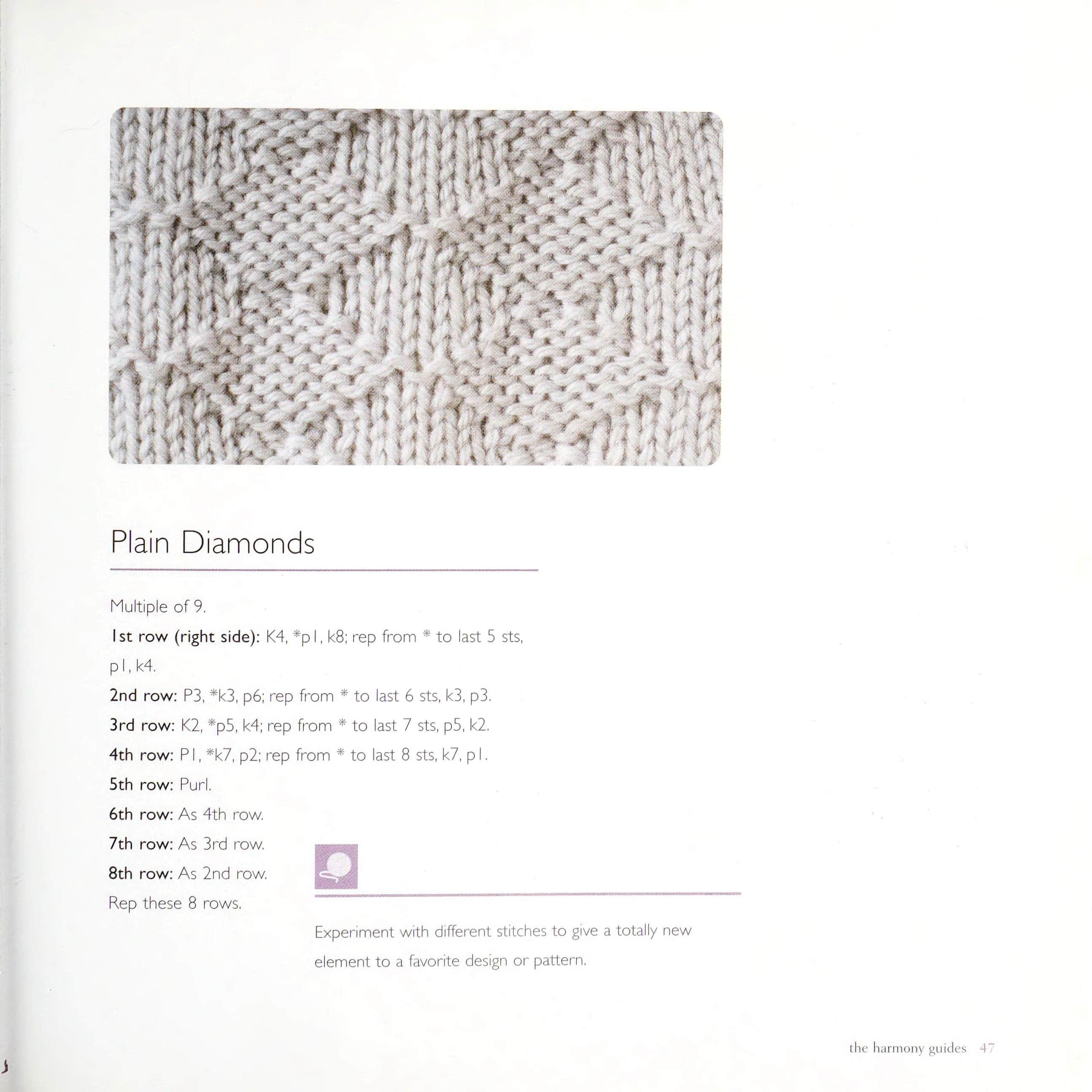 Plain Diamonds

Multiple of 9.

1st row (right side): K4, *p1, k8; rep from * to last 5 sts, p1, k4.

2nd row: P3, *k3, p6; rep from * to last 6 sts, k3, p3.

3rd row: K2, *p5, k4; rep from * to last 7 sts, p5, k2.

4th row: P1, *k7, p2; rep from * to last 8 sts, k7, p1.

5th row: Purl.

6th row: As 4th row.

7th row: As 3rd row.

8th row: As 2nd row.

Rep these 8 rows.

Experiment with different stitches to give a totally new element to a favorite design or pattern.

the harmony guides 47